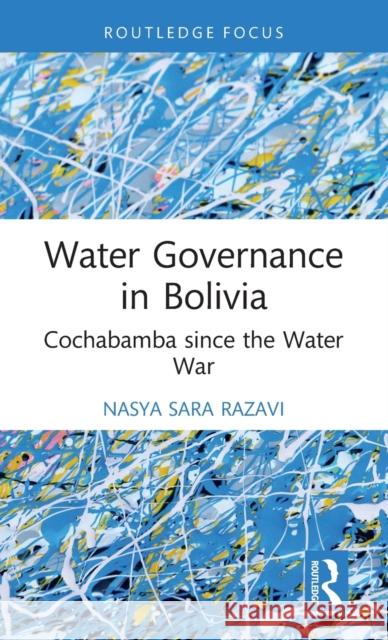 ROUTLEDGE FOCUS

Water Governance in Bolivia

Cochabamba since the Water War

NASYA SARA RAZAVI

ROUTLEDGE